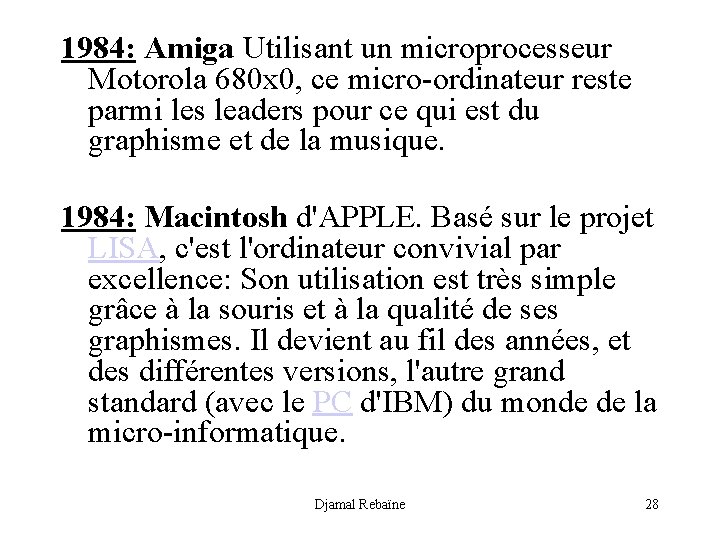 1984: Amiga Utilisant un microprocesseur Motorola 680x0, ce micro-ordinateur reste parmi les leaders pour ce qui est du graphisme et de la musique.

1984: Macintosh d'APPLE. Basé sur le projet LISA, c'est l'ordinateur convivial par excellence: Son utilisation est très simple grâce à la souris et à la qualité de ses graphismes. Il devient au fil des années, et des différentes versions, l'autre grand standard (avec le PC d'IBM) du monde de la micro-informatique.

Djamal Rebaïne

28